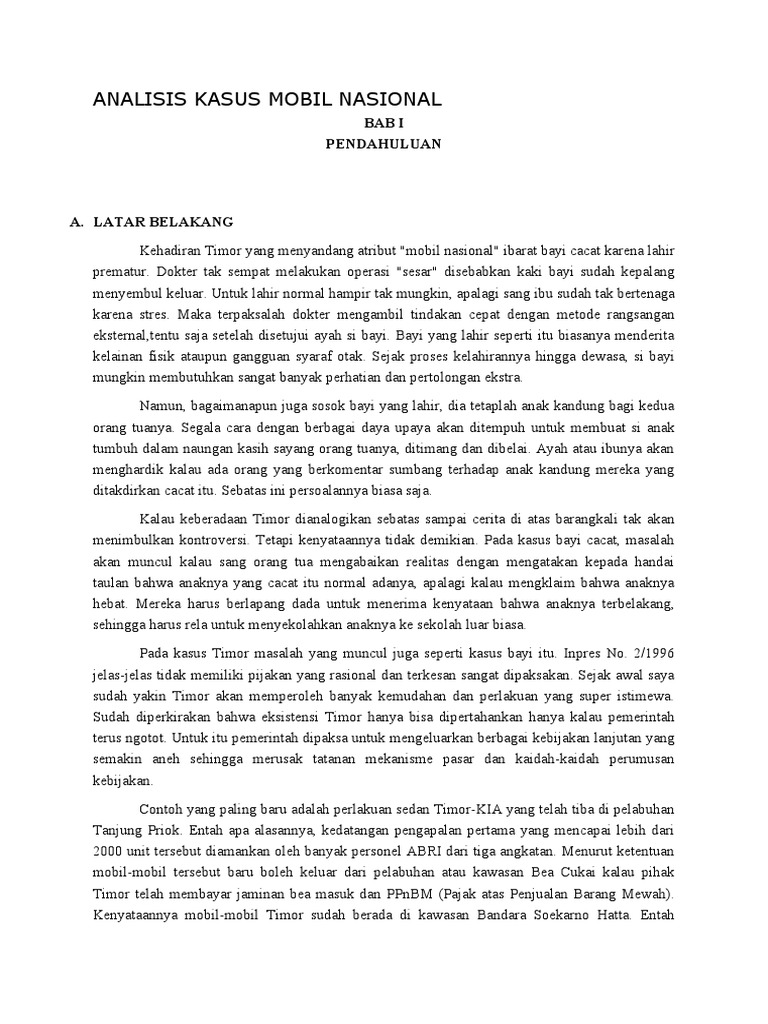 ANALISIS KASUS MOBIL NASIONAL

BAB I

PENDAHULUAN

A. LATAR BELAKANG

Kehadiran Timor yang menyandang atribut "mobil nasional" ibarat bayi cacat karena lahir prematur. Dokter tak sempat melakukan operasi "sesar" disebabkan kaki bayi sudah kepalang menyembul keluar. Untuk lahir normal hampir tak mungkin, apalagi sang ibu sudah tak bertenaga karena stres. Maka terpaksalah dokter mengambil tindakan cepat dengan metode rangsangan eksternal,tentu saja setelah disetujui ayah si bayi. Bayi yang lahir seperti itu biasanya menderita kelainan fisik ataupun gangguan syaraf otak. Sejak proses kelahirannya hingga dewasa, si bayi mungkin membutuhkan sangat banyak perhatian dan pertolongan ekstra.

Namun, bagaimanapun juga sosok bayi yang lahir, dia tetaplah anak kandung bagi kedua orang tuanya. Segala cara dengan berbagai daya upaya akan ditempuh untuk membuat si anak tumbuh dalam naungan kasih sayang orang tuanya, ditimang dan dibelai. Ayah atau ibunya akan menghardik kalau ada orang yang berkomentar sumbang terhadap anak kandung mereka yang ditakdirkan cacat itu. Sebatas ini persoalannya biasa saja.

Kalau keberadaan Timor dianalogikan sebatas sampai cerita di atas barangkali tak akan menimbulkan kontroversi. Tetapi kenyataannya tidak demikian. Pada kasus bayi cacat, masalah akan muncul kalau sang orang tua mengabaikan realitas dengan mengatakan kepada handai taulan bahwa anaknya yang cacat itu normal adanya, apalagi kalau mengklaim bahwa anaknya hebat. Mereka harus berlapang dada untuk menerima kenyataan bahwa anaknya terbelakang, sehingga harus rela untuk menyekolahkan anaknya ke sekolah luar biasa.

Pada kasus Timor masalah yang muncul juga seperti kasus bayi itu. Inpres No. 2/1996 jelas-jelas tidak memiliki pijakan yang rasional dan terkesan sangat dipaksakan. Sejak awal saya sudah yakin Timor akan memperoleh banyak kemudahan dan perlakuan yang super istimewa. Sudah diperkirakan bahwa eksistensi Timor hanya bisa dipertahankan hanya kalau pemerintah terus ngotot. Untuk itu pemerintah dipaksa untuk mengeluarkan berbagai kebijakan lanjutan yang semakin aneh sehingga merusak tatanan mekanisme pasar dan kaidah-kaidah perumusan kebijakan.

Contoh yang paling baru adalah perlakuan sedan Timor-KIA yang telah tiba di pelabuhan Tanjung Priok. Entah apa alasannya, kedatangan pengapalan pertama yang mencapai lebih dari 2000 unit tersebut diamankan oleh banyak personel ABRI dari tiga angkatan. Menurut ketentuan mobil-mobil tersebut baru boleh keluar dari pelabuhan atau kawasan Bea Cukai kalau pihak Timor telah membayar jaminan bea masuk dan PPnBM (Pajak atas Penjualan Barang Mewah). Kenyataannya mobil-mobil Timor sudah berada di kawasan Bandara Soekarno Hatta. Entah